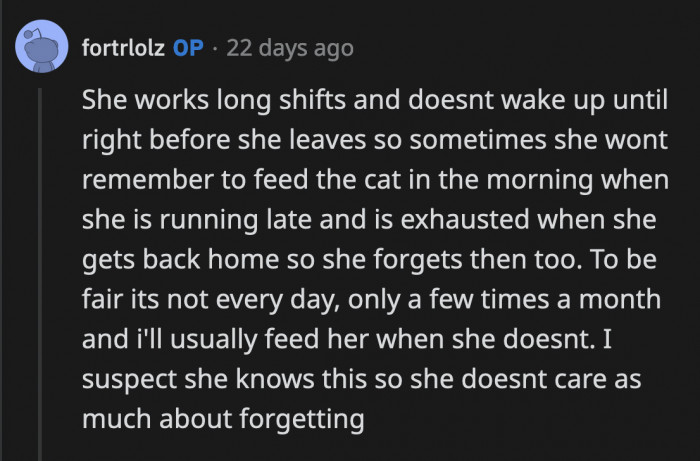 fortrlolz OP · 22 days ago

She works long shifts and doesnt wake up until right before she leaves so sometimes she wont remember to feed the cat in the morning when she is running late and is exhausted when she gets back home so she forgets then too. To be fair its not every day, only a few times a month and i'll usually feed her when she doesnt. I suspect she knows this so she doesnt care as much about forgetting